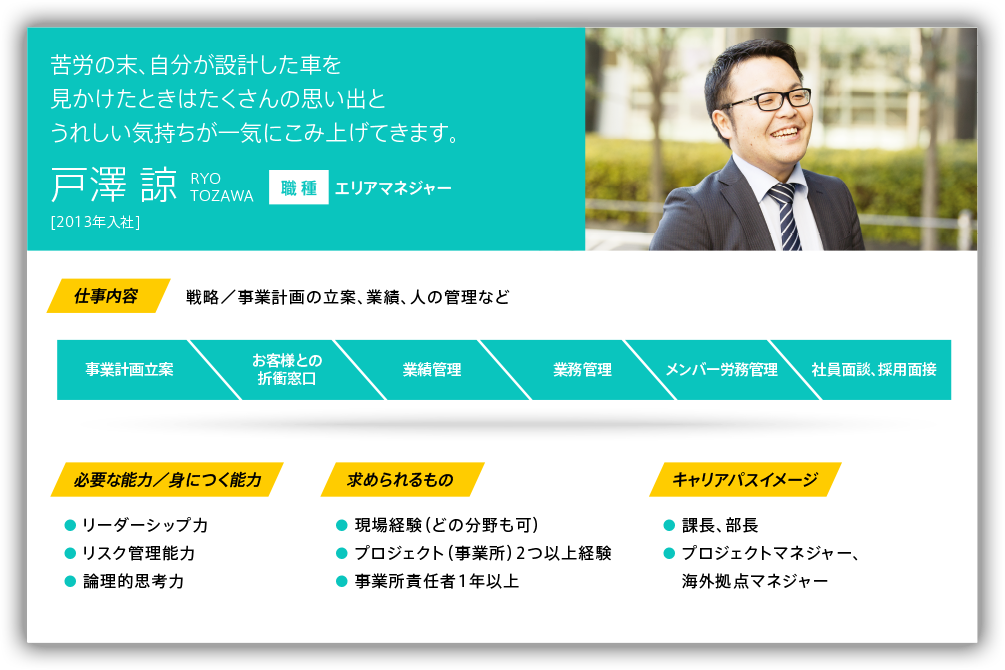 苦労の末、自分が設計した車を
見かけたときはたくさんの思い出と
うれしい気持ちが一気にこみ上げてきます。

戸澤 諒 RYO TOZAWA 職種 エリアマネジャー
[2013年入社]

仕事内容 戦略／事業計画の立案、業績、人の管理など

事業計画立案 お客様との折衝窓口 業績管理 業務管理 メンバー労務管理 社員面談、採用面接

必要な能力／身につく能力
● リーダーシップ力
● リスク管理能力
● 論理的思考力

求められるもの
● 現場経験（どの分野も可）
● プロジェクト（事業所）2つ以上経験
● 事業所責任者1年以上

キャリアパスイメージ
● 課長、部長
● プロジェクトマネジャー、海外拠点マネジャー